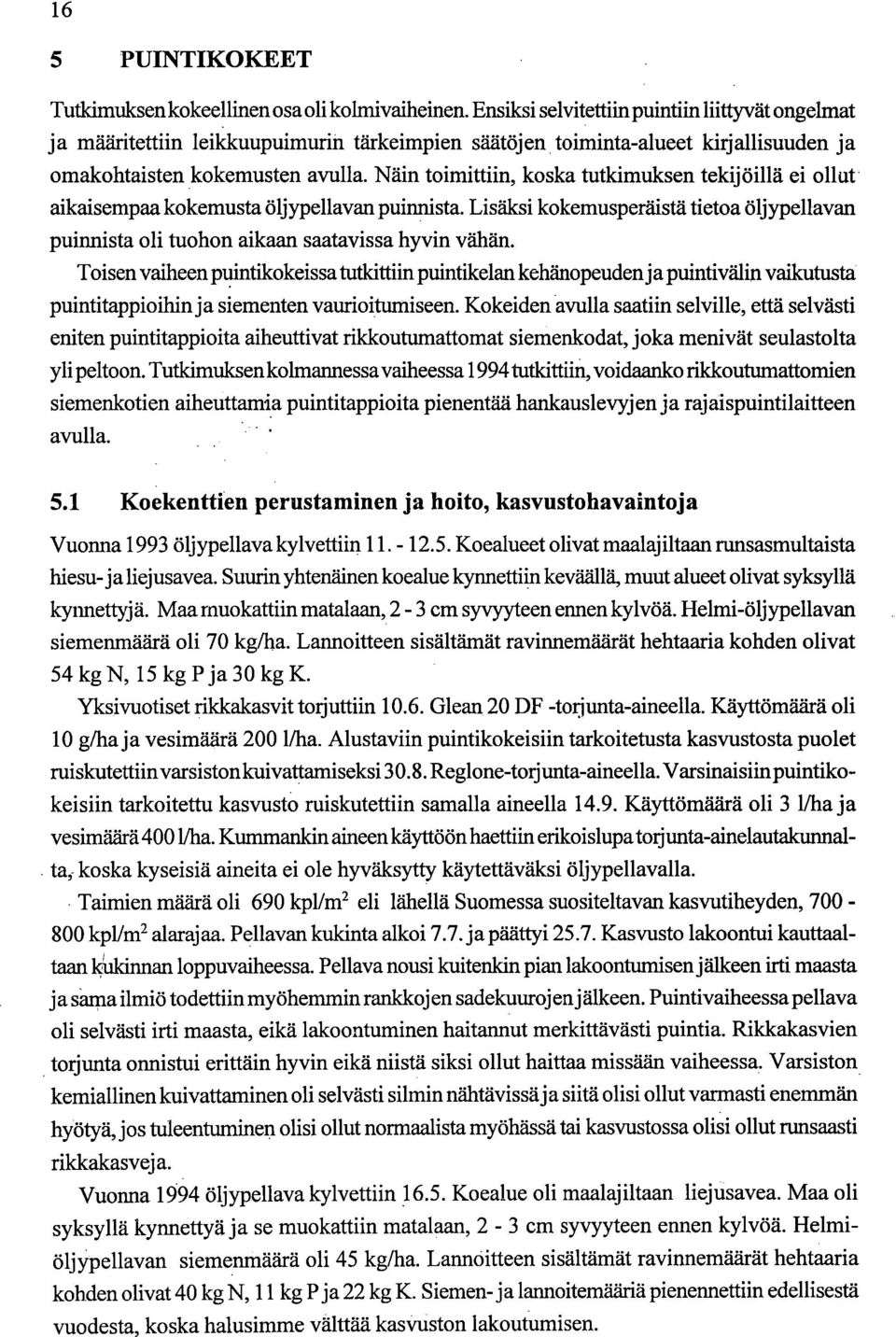 16

5 PUINTIKOKEET

Tutkimuksen kokeellinen osa oli kolmivaiheinen. Ensiksi selvitettiin puintiin liittyvät ongelmat ja määritettiin leikkuupuimurin tärkeimpien säätöjen toiminta-alueet kirjallisuuden ja omakohtaisten kokemusten avulla. Näin toimittiin, koska tutkimuksen tekijöillä ei ollut aikaisempaa kokemusta öljypellavan puinnista. Lisäksi kokemusperäistä tietoa öljypellavan puinnista oli tuohon aikaan saatavissa hyvin vähän.

Toisen vaiheen puintikokeissa tutkittiin puintikelan kehänopeuden ja puintivälin vaikutusta puintitappioihin ja siementen vaurioitumiseen. Kokeiden avulla saatiin selville, että selvästi eniten puintitappioita aiheuttivat rikkoutumattomat siemenkodat, joka menivät seulastolta yli peltoon. Tutkimuksen kolmannessa vaiheessa 1994 tutkittiin, voidaanko rikkoutumattomien siemenkotien aiheuttamia puintitappioita pienentää hankauslevyjen ja rajaispuintilaitteen avulla.

5.1 Koekenttien perustaminen ja hoito, kasvustohavaintoja

Vuonna 1993 öljypellava kylvettiin 11. - 12.5. Koealueet olivat maalajiltaan runsasmultaista hiesu- ja liejusavea. Suurin yhtenäinen koealue kynnettiin keväällä, muut alueet olivat syksyllä kynnettyjä. Maa muokattiin matalaan, 2 - 3 cm syvyyteen ennen kylvöä. Helmi-öljypellavan siemenmäärä oli 70 kg/ha. Lannoitteen sisältämät ravinnemäärät hehtaaria kohden olivat 54 kg N, 15 kg P ja 30 kg K.

Yksivuotiset rikkakasvit torjuttiin 10.6. Glean 20 DF -torjunta-aineella. Käyttömäärä oli 10 g/ha ja vesimäärä 200 l/ha. Alustaviin puintikokeisiin tarkoitetusta kasvustosta puolet ruiskutettiin varsiston kuivattamiseksi 30.8. Reglone-torjunta-aineella. Varsinaisiin puintikokeisiin tarkoitettu kasvusto ruiskutettiin samalla aineella 14.9. Käyttömäärä oli 3 l/ha ja vesimäärä 400 l/ha. Kummankin aineen käyttöön haettiin erikoislupa torjunta-ainelautakunnalta, koska kyseisiä aineita ei ole hyväksytty käytettäväksi öljypellavalla.

Taimien määrä oli 690 kpl/m$^2$ eli lähellä Suomessa suositeltavan kasvutiheyden, 700 - 800 kpl/m$^2$ alarajaa. Pellavan kukinta alkoi 7.7. ja päättyi 25.7. Kasvusto lakoontui kauttaaltaan kukinnan loppuvaiheessa. Pellava nousi kuitenkin pian lakoontumisen jälkeen irti maasta ja sama ilmiö todettiin myöhemmin rankkojen sadekuurojen jälkeen. Puintivaiheessa pellava oli selvästi irti maasta, eikä lakoontuminen haitannut merkittävästi puintia. Rikkakasvien torjunta onnistui erittäin hyvin eikä niistä siksi ollut haittaa missään vaiheessa. Varsiston kemiallinen kuivattaminen oli selvästi silmin nähtävissä ja siitä olisi ollut varmasti enemmän hyötyä, jos tuleentuminen olisi ollut normaalista myöhässä tai kasvustossa olisi ollut runsaasti rikkakasveja.

Vuonna 1994 öljypellava kylvettiin 16.5. Koealue oli maalajiltaan liejusavea. Maa oli syksyllä kynnettyä ja se muokattiin matalaan, 2 - 3 cm syvyyteen ennen kylvöä. Helmi-öljypellavan siemenmäärä oli 45 kg/ha. Lannoitteen sisältämät ravinnemäärät hehtaaria kohden olivat 40 kg N, 11 kg P ja 22 kg K. Siemen- ja lannoitemääriä pienennettiin edellisestä vuodesta, koska halusimme välttää kasvuston lakoutumisen.